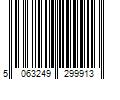 5 063249 299913